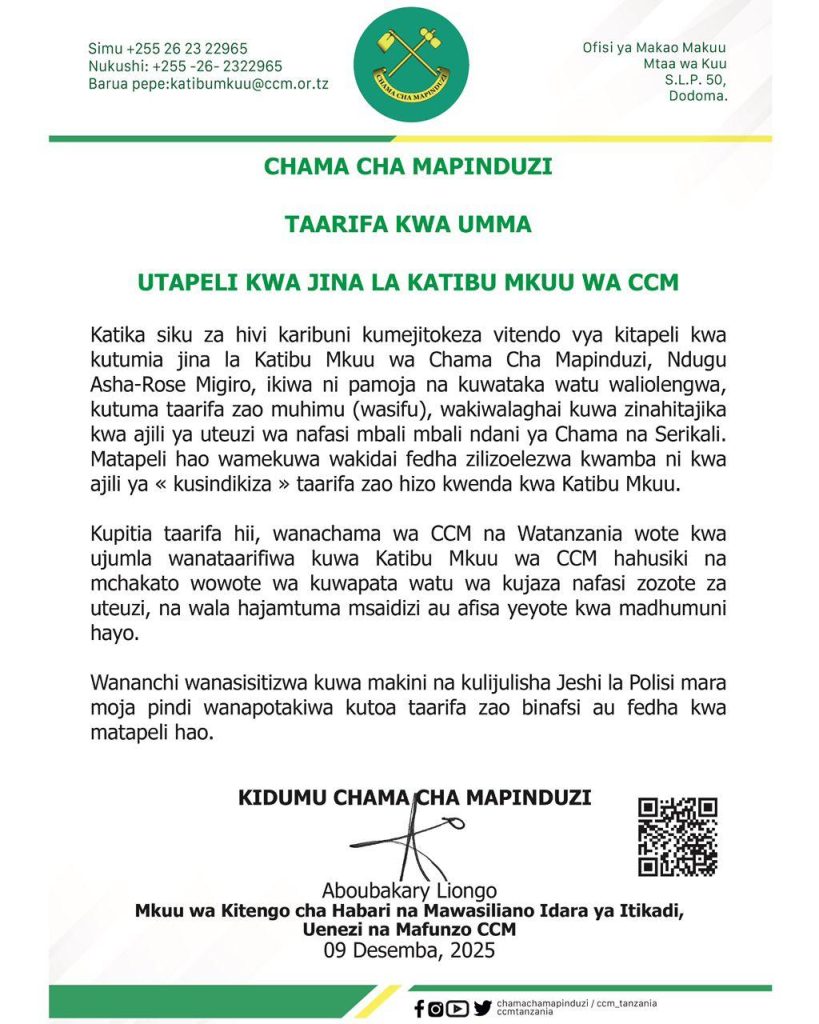 Simu +255 26 23 22965
Nukushi: +255 -26- 2322965
Barua pepe:katibumkuu@ccm.or.tz

CHAMA CHA MAPINDUZI

Ofisi ya Makao Makuu
Mtaa wa Kuu
S.L.P. 50,
Dodoma.

CHAMA CHA MAPINDUZI

TAARIFA KWA UMMA

UTAPELI KWA JINA LA KATIBU MKUU WA CCM

Katika siku za hivi karibuni kumejitokeza vitendo vya kitapeli kwa kutumia jina la Katibu Mkuu wa Chama Cha Mapinduzi, Ndugu Asha-Rose Migiro, ikiwa ni pamoja na kuwataka watu waliolengwa, kutuma taarifa zao muhimu (wasifu), wakiwalaghai kuwa zinahitajika kwa ajili ya uteuzi wa nafasi mbali mbali ndani ya Chama na Serikali. Matapeli hao wamekuwa wakidai fedha zilizoelezwa kwamba ni kwa ajili ya « kusindikiza » taarifa zao hizo kwenda kwa Katibu Mkuu.

Kupitia taarifa hii, wanachama wa CCM na Watanzania wote kwa ujumla wanataarifiwa kuwa Katibu Mkuu wa CCM hahusiki na mchakato wowote wa kuwapata watu wa kujaza nafasi zozote za uteuzi, na wala hajamtuma msaidizi au afisa yeyote kwa madhumuni hayo.

Wananchi wanasisitizwa kuwa makini na kulijulisha Jeshi la Polisi mara moja pindi wanapotakiwa kutoa taarifa zao binafsi au fedha kwa matapeli hao.

KIDUMU CHAMA CHA MAPINDUZI

Aboubakary Liongo
Mkuu wa Kitengo cha Habari na Mawasiliano Idara ya Itikadi, Uenezi na Mafunzo CCM
09 Desemba, 2025

chamachamapinduzi / ccm_tanzania
ccmtanzania